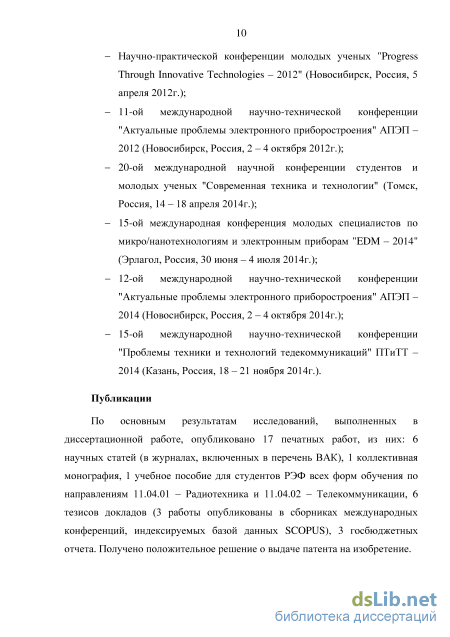 10

– Научно-практической конференции молодых ученых "Progress Through Innovative Technologies – 2012" (Новосибирск, Россия, 5 апреля 2012г.);

– 11-ой международной научно-технической конференции "Актуальные проблемы электронного приборостроения" АПЭП – 2012 (Новосибирск, Россия, 2 – 4 октября 2012г.);

– 20-ой международной научной конференции студентов и молодых ученых "Современная техника и технологии" (Томск, Россия, 14 – 18 апреля 2014г.);

– 15-ой международная конференция молодых специалистов по микро/нанотехнологиям и электронным приборам "EDM – 2014" (Эрлагол, Россия, 30 июня – 4 июля 2014г.);

– 12-ой международной научно-технической конференции "Актуальные проблемы электронного приборостроения" АПЭП – 2014 (Новосибирск, Россия, 2 – 4 октября 2014г.);

– 15-ой международной научно-технической конференции "Проблемы техники и технологий тедекоммуникаций" ПТиТТ – 2014 (Казань, Россия, 18 – 21 ноября 2014г.).

Публикации

По основным результатам исследований, выполненных в диссертационной работе, опубликовано 17 печатных работ, из них: 6 научных статей (в журналах, включенных в перечень ВАК), 1 коллективная монография, 1 учебное пособие для студентов РЭФ всех форм обучения по направлениям 11.04.01 – Радиотехника и 11.04.02 – Телекоммуникации, 6 тезисов докладов (3 работы опубликованы в сборниках международных конференций, индексируемых базой данных SCOPUS), 3 госбюджетных отчета. Получено положительное решение о выдаче патента на изобретение.

dsLib.net
библиотека диссертаций